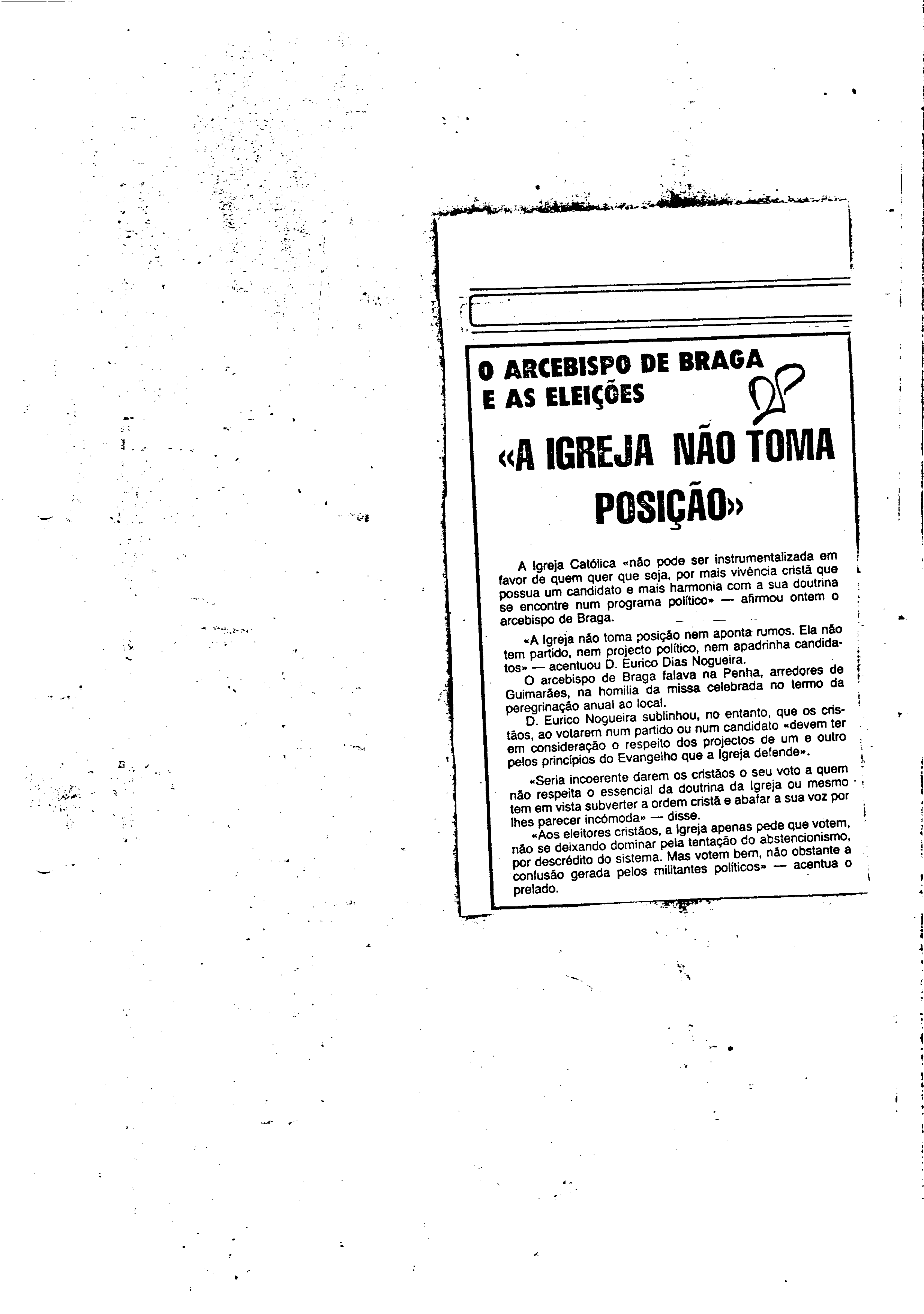 O ARCEBISPO DE BRAGA E AS ELEIÇÕES

DP

«A IGREJA NÃO TOMA POSIÇÃO»

A Igreja Católica «não pode ser instrumentalizada em favor de quem quer que seja, por mais vivência cristã que possua um candidato e mais harmonia com a sua doutrina se encontre num programa político» — afirmou ontem o arcebispo de Braga.

«A Igreja não toma posição nem aponta rumos. Ela não tem partido, nem projecto político, nem apadrinha candidatos» — acentuou D. Eurico Dias Nogueira.

O arcebispo de Braga falava na Penha, arredores de Guimarães, na homilia da missa celebrada no termo da peregrinação anual ao local.

D. Eurico Nogueira sublinhou, no entanto, que os cristãos, ao votarem num partido ou num candidato «devem ter em consideração o respeito dos projectos de um e outro pelos princípios do Evangelho que a Igreja defende».

«Seria incoerente darem os cristãos o seu voto a quem não respeita o essencial da doutrina da Igreja ou mesmo tem em vista subverter a ordem cristã e abafar a sua voz por lhes parecer incómoda» — disse.

«Aos eleitores cristãos, a Igreja apenas pede que votem, não se deixando dominar pela tentação do abstencionismo, por descrédito do sistema. Mas votem bem, não obstante a confusão gerada pelos militantes políticos» — acentua o prelado.